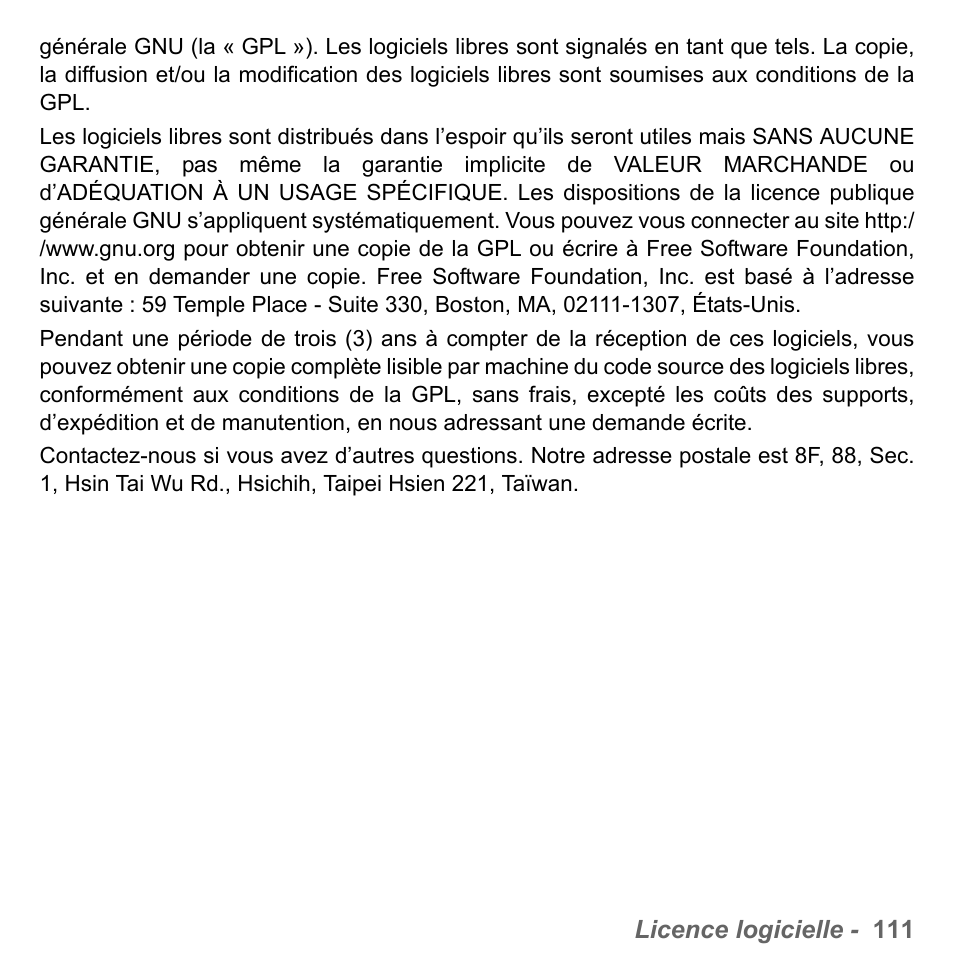 générale GNU (la « GPL »). Les logiciels libres sont signalés en tant que tels. La copie, la diffusion et/ou la modification des logiciels libres sont soumises aux conditions de la GPL.

Les logiciels libres sont distribués dans l’espoir qu’ils seront utiles mais SANS AUCUNE GARANTIE, pas même la garantie implicite de VALEUR MARCHANDE ou d’ADÉQUATION À UN USAGE SPÉCIFIQUE. Les dispositions de la licence publique générale GNU s’appliquent systématiquement. Vous pouvez vous connecter au site http://www.gnu.org pour obtenir une copie de la GPL ou écrire à Free Software Foundation, Inc. et en demander une copie. Free Software Foundation, Inc. est basé à l’adresse suivante : 59 Temple Place - Suite 330, Boston, MA, 02111-1307, États-Unis.

Pendant une période de trois (3) ans à compter de la réception de ces logiciels, vous pouvez obtenir une copie complète lisible par machine du code source des logiciels libres, conformément aux conditions de la GPL, sans frais, excepté les coûts des supports, d’expédition et de manutention, en nous adressant une demande écrite.

Contactez-nous si vous avez d’autres questions. Notre adresse postale est 8F, 88, Sec. 1, Hsin Tai Wu Rd., Hsichih, Taipei Hsien 221, Taïwan.

Licence logicielle - 111